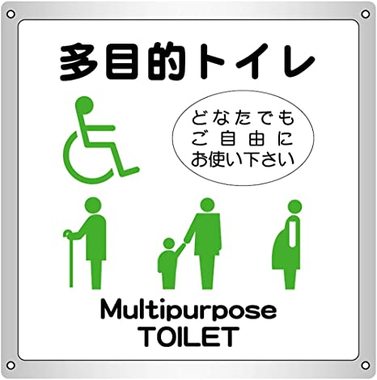 多目的トイレ

どなたでも
ご自由に
お使い下さい

Multipurpose
TOILET